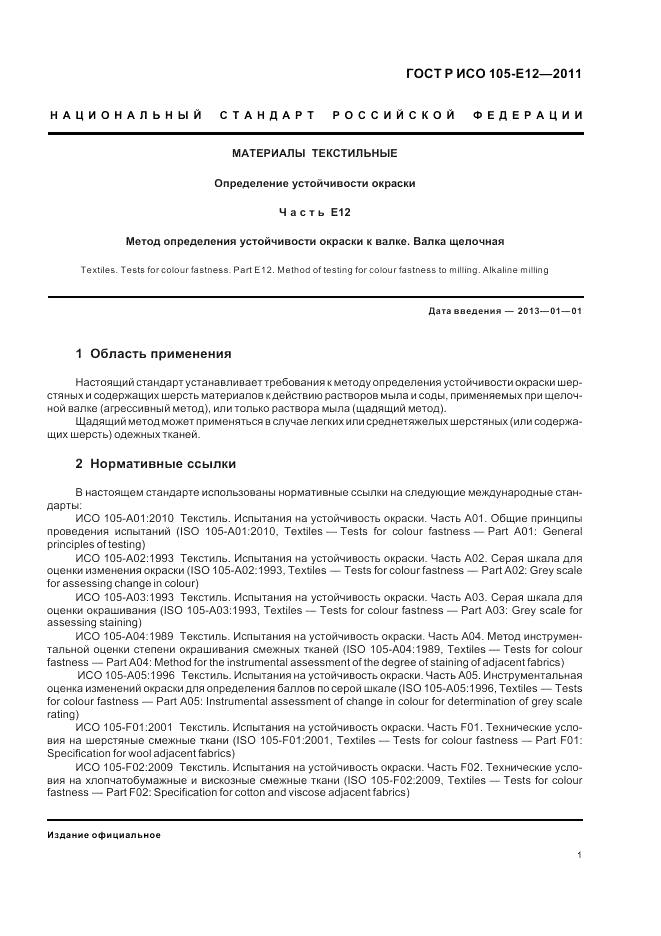 ГОСТ Р ИСО 105-E12—2011

НАЦИОНАЛЬНЫЙ СТАНДАРТ РОССИЙСКОЙ ФЕДЕРАЦИИ

МАТЕРИАЛЫ ТЕКСТИЛЬНЫЕ

Определение устойчивости окраски

Часть E12

Метод определения устойчивости окраски к валке. Валка щелочная

Textiles. Tests for colour fastness. Part E12. Method of testing for colour fastness to milling. Alkaline milling

Дата введения — 2013—01—01

1 Область применения

Настоящий стандарт устанавливает требования к методу определения устойчивости окраски шерстяных и содержащих шерсть материалов к действию растворов мыла и соды, применяемых при щелочной валке (агрессивный метод), или только раствора мыла (щадящий метод).

Щадящий метод может применяться в случае легких или среднетяжелых шерстяных (или содержащих шерсть) одежных тканей.

2 Нормативные ссылки

В настоящем стандарте использованы нормативные ссылки на следующие международные стандарты:

ИСО 105-A01:2010 Текстиль. Испытания на устойчивость окраски. Часть A01. Общие принципы проведения испытаний (ISO 105-A01:2010, Textiles — Tests for colour fastness — Part A01: General principles of testing)

ИСО 105-A02:1993 Текстиль. Испытания на устойчивость окраски. Часть A02. Серая шкала для оценки изменения окраски (ISO 105-A02:1993, Textiles — Tests for colour fastness — Part A02: Grey scale for assessing change in colour)

ИСО 105-A03:1993 Текстиль. Испытания на устойчивость окраски. Часть A03. Серая шкала для оценки окрашивания (ISO 105-A03:1993, Textiles — Tests for colour fastness — Part A03: Grey scale for assessing staining)

ИСО 105-A04:1989 Текстиль. Испытания на устойчивость окраски. Часть A04. Метод инструментальной оценки степени окрашивания смежных тканей (ISO 105-A04:1989, Textiles — Tests for colour fastness — Part A04: Method for the instrumental assessment of the degree of staining of adjacent fabrics)

ИСО 105-A05:1996 Текстиль. Испытания на устойчивость окраски. Часть A05. Инструментальная оценка изменений окраски для определения баллов по серой шкале (ISO 105-A05:1996, Textiles — Tests for colour fastness — Part A05: Instrumental assessment of change in colour for determination of grey scale rating)

ИСО 105-F01:2001 Текстиль. Испытания на устойчивость окраски. Часть F01. Технические условия на шерстяные смежные ткани (ISO 105-F01:2001, Textiles — Tests for colour fastness — Part F01: Specification for wool adjacent fabrics)

ИСО 105-F02:2009 Текстиль. Испытания на устойчивость окраски. Часть F02. Технические условия на хлопчатобумажные и вискозные смежные ткани (ISO 105-F02:2009, Textiles — Tests for colour fastness — Part F02: Specification for cotton and viscose adjacent fabrics)

Издание официальное

1